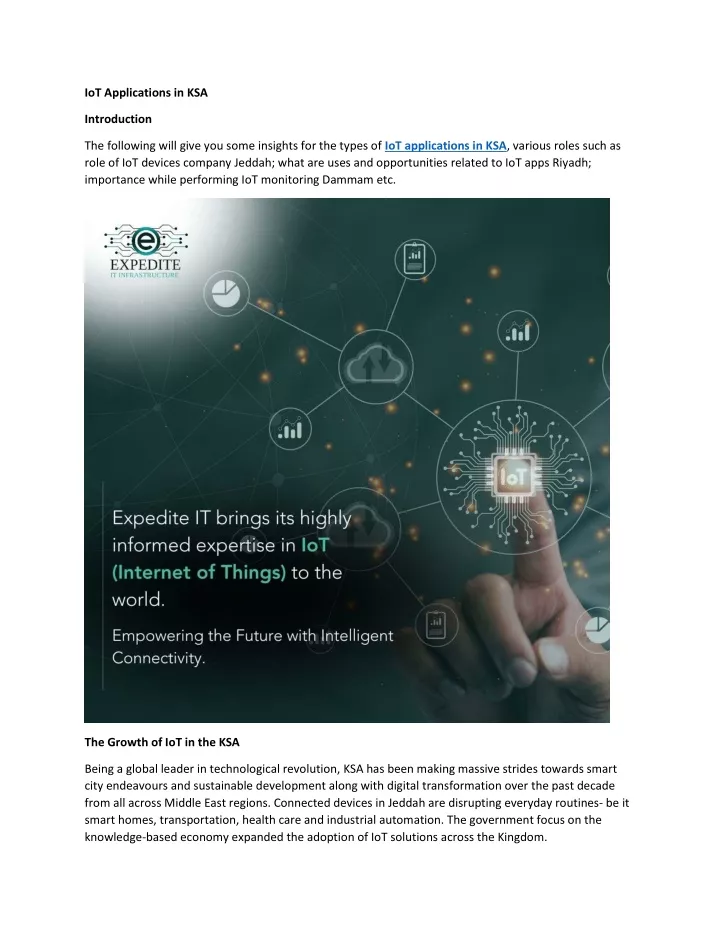 IoT Applications in KSA

Introduction

The following will give you some insights for the types of IoT applications in KSA, various roles such as role of IoT devices company Jeddah; what are uses and opportunities related to IoT apps Riyadh; importance while performing IoT monitoring Dammam etc.

EXPEDITE
IT INFRASTRUCTURE

IoT

Expedite IT brings its highly informed expertise in IoT (Internet of Things) to the world.

Empowering the Future with Intelligent Connectivity.

The Growth of IoT in the KSA

Being a global leader in technological revolution, KSA has been making massive strides towards smart city endeavours and sustainable development along with digital transformation over the past decade from all across Middle East regions. Connected devices in Jeddah are disrupting everyday routines- be it smart homes, transportation, health care and industrial automation. The government focus on the knowledge-based economy expanded the adoption of IoT solutions across the Kingdom.